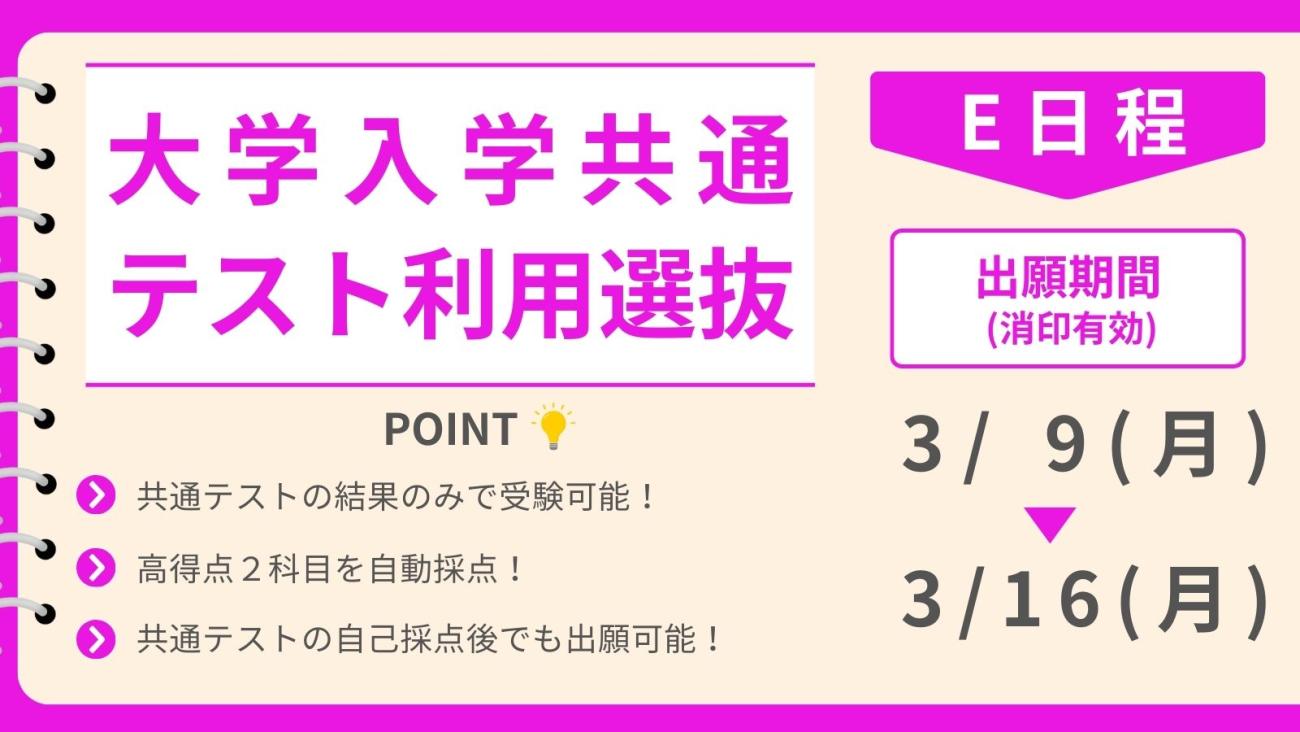 大学入学共通
テスト利用選抜

POINT

共通テストの結果のみで受験可能！

高得点２科目を自動採点！

共通テストの自己採点後でも出願可能！

E日程

出願期間
(消印有効)

3/ 9(月)

3/16(月)